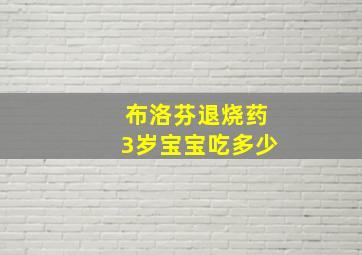 布洛芬退烧药
3岁宝宝吃多少